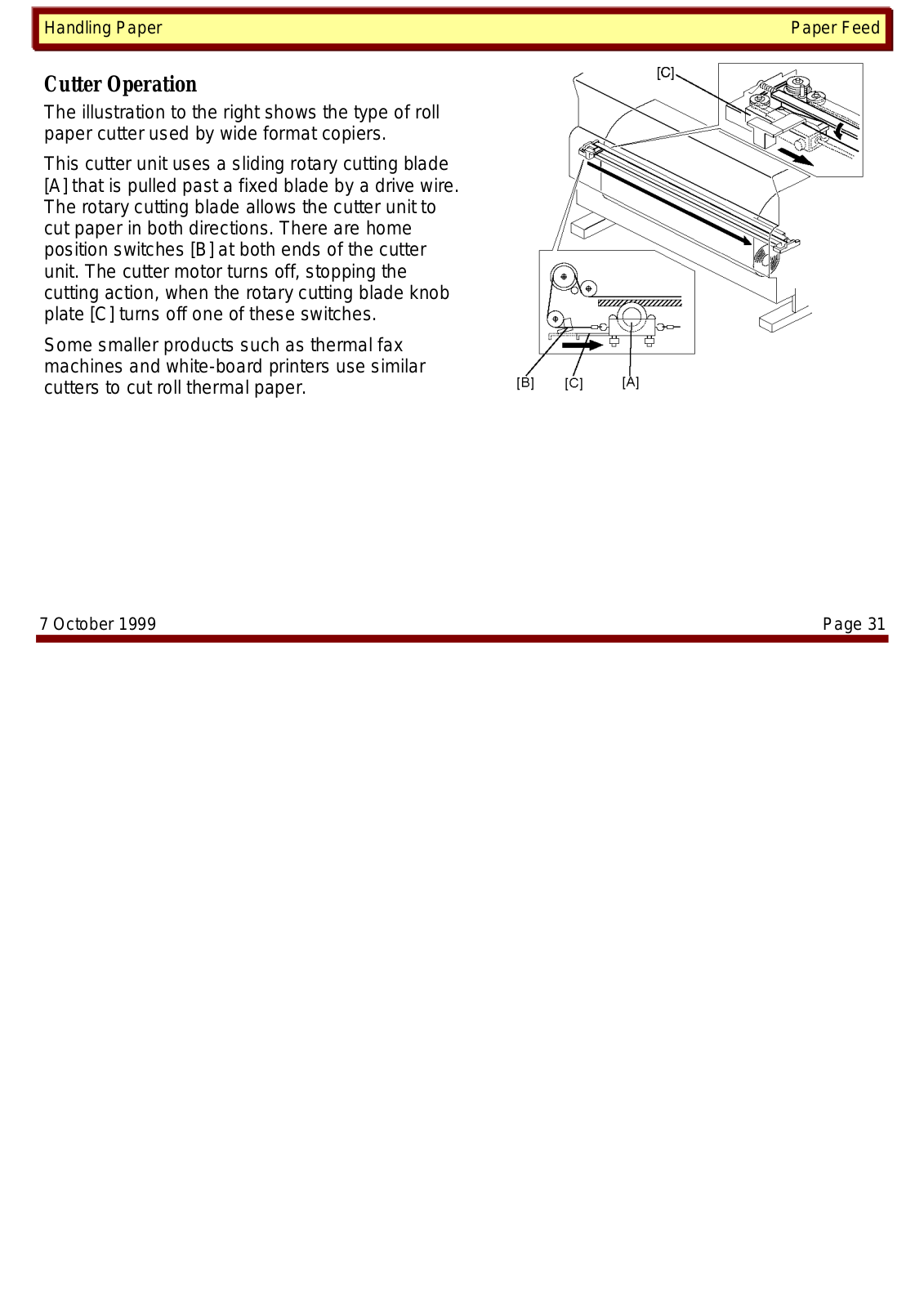 Handling Paper

Paper Feed

Cutter Operation

The illustration to the right shows the type of roll paper cutter used by wide format copiers.

This cutter unit uses a sliding rotary cutting blade [A] that is pulled past a fixed blade by a drive wire. The rotary cutting blade allows the cutter unit to cut paper in both directions. There are home position switches [B] at both ends of the cutter unit. The cutter motor turns off, stopping the cutting action, when the rotary cutting blade knob plate [C] turns off one of these switches.

Some smaller products such as thermal fax machines and white-board printers use similar cutters to cut roll thermal paper.

[C]

[B] [C] [A]

7 October 1999

Page 31